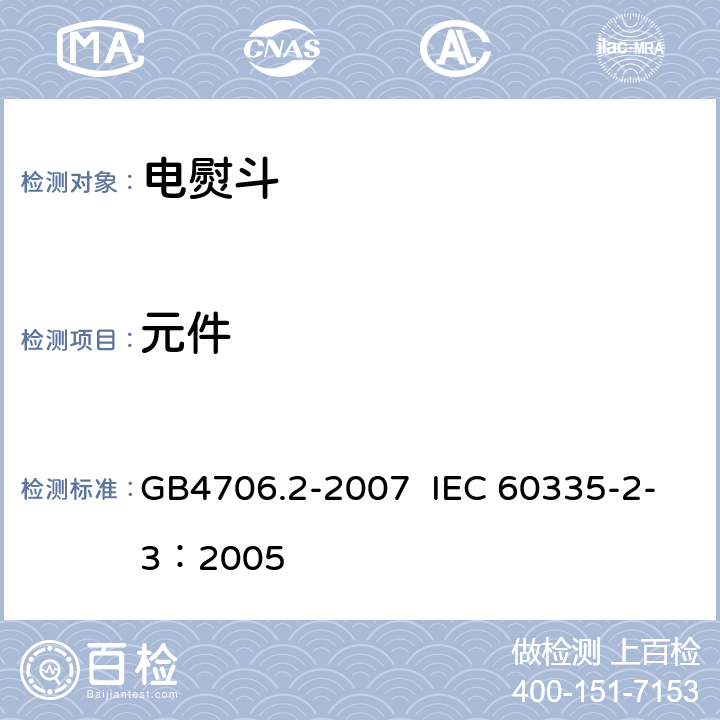 MA CNAS AL ilac-MRA

检测对象： 电熨斗

检测项目： 元件

检测标准： GB4706.2-2007 IEC 60335-2-3：2005

百检 Baijiantest.com

做检测 上百检
400-151-7153